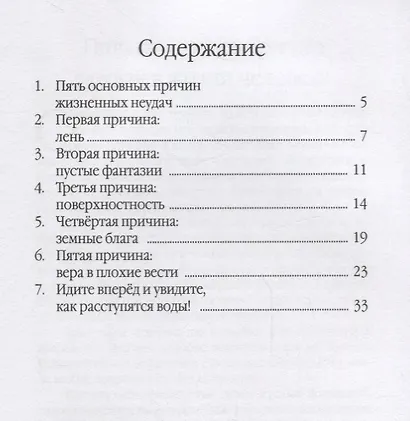 Содержание

1. Пять основных причин жизненных неудач ........ 5
2. Первая причина: лень ........ 7
3. Вторая причина: пустые фантазии ........ 11
4. Третья причина: поверхностность ........ 14
5. Четвёртая причина: земные блага ........ 19
6. Пятая причина: вера в плохие вести ........ 23
7. Идите вперёд и увидите, как расступятся воды! ........ 33